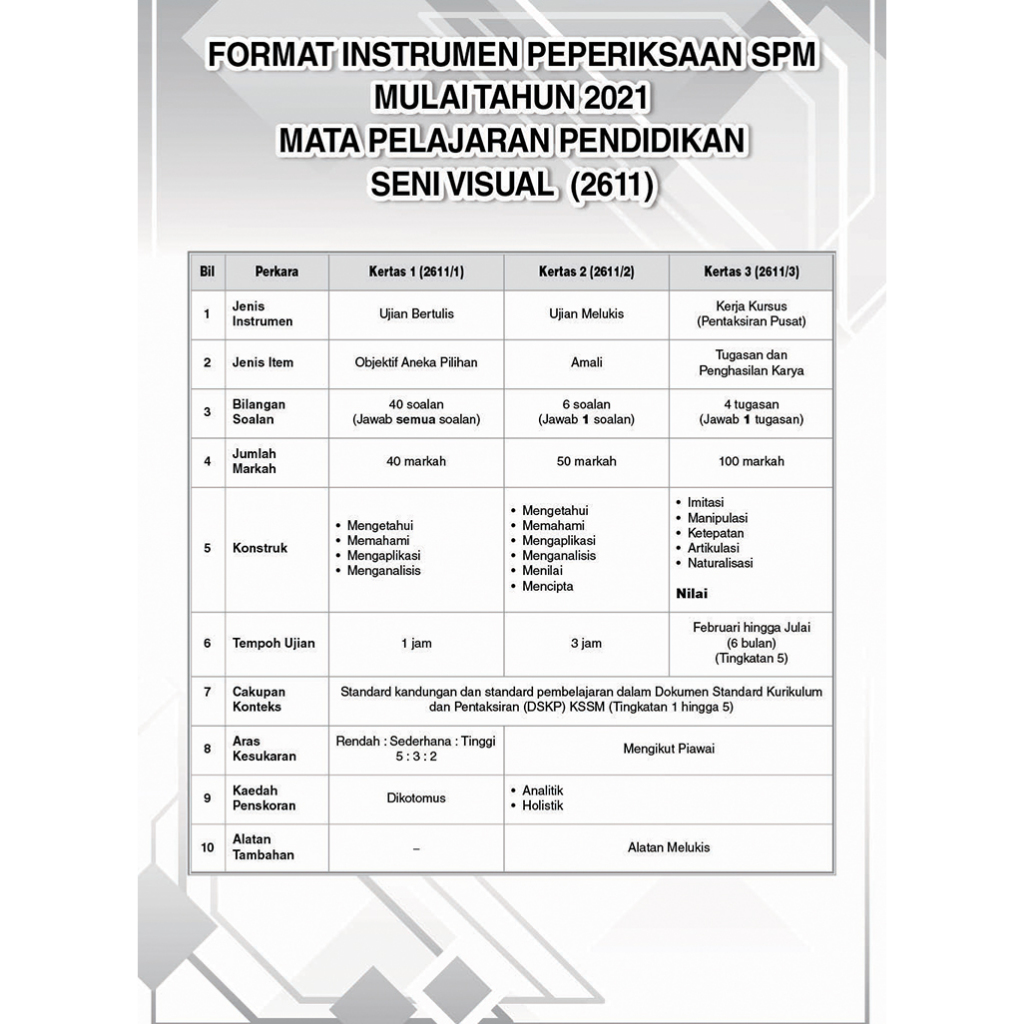 FORMAT INSTRUMEN PEPERIKSAAN SPM
MULAI TAHUN 2021
MATA PELAJARAN PENDIDIKAN
SENI VISUAL (2611)

| Bil | Perkara | Kertas 1 (2611/1) | Kertas 2 (2611/2) | Kertas 3 (2611/3) |
|---|---|---|---|---|
| 1 | Jenis Instrumen | Ujian Bertulis | Ujian Melukis | Kerja Kursus (Pentaksiran Pusat) |
| 2 | Jenis Item | Objektif Aneka Pilihan | Amali | Tugasan dan Penghasilan Karya |
| 3 | Bilangan Soalan | 40 soalan (Jawab semua soalan) | 6 soalan (Jawab 1 soalan) | 4 tugasan (Jawab 1 tugasan) |
| 4 | Jumlah Markah | 40 markah | 50 markah | 100 markah |
| 5 | Konstruk | • Mengetahui • Memahami • Mengaplikasi • Menganalisis | • Mengetahui • Memahami • Mengaplikasi • Menganalisis • Menilai • Mencipta | • Imitasi • Manipulasi • Ketepatan • Artikulasi • Naturalisasi Nilai |
| 6 | Tempoh Ujian | 1 jam | 3 jam | Februari hingga Julai (6 bulan) (Tingkatan 5) |
| 7 | Cakupan Konteks | Standard kandungan dan standard pembelajaran dalam Dokumen Standard Kurikulum dan Pentaksiran (DSKP) KSSM (Tingkatan 1 hingga 5) | | |
| 8 | Aras Kesukaran | Rendah : Sederhana : Tinggi 5 : 3 : 2 | Mengikut Piawai | |
| 9 | Kaedah Penskoran | Dikotomus | • Analitik • Holistik | |
| 10 | Alatan Tambahan | – | Alatan Melukis | |